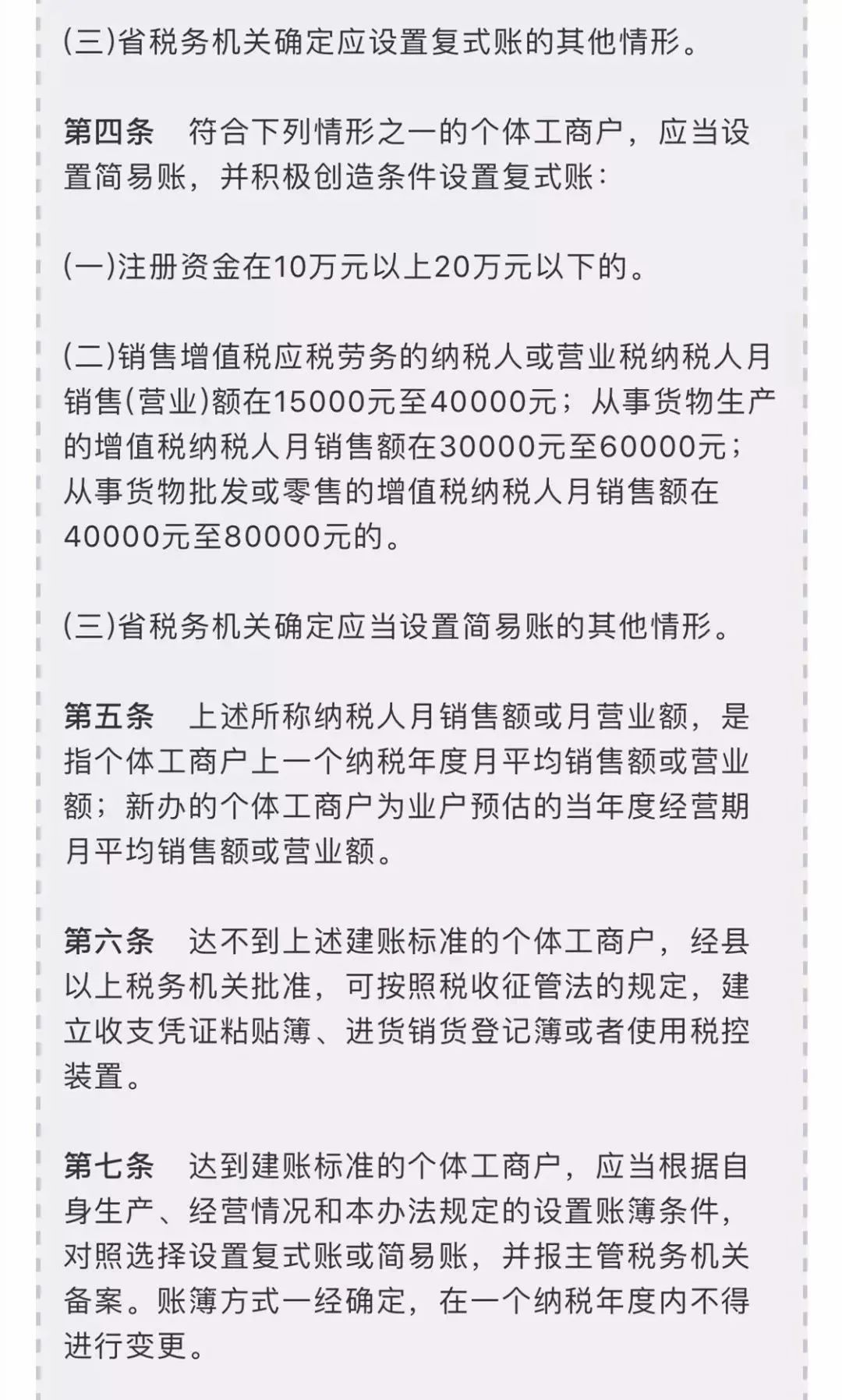 (三)省税务机关确定应设置复式账的其他情形。

第四条　符合下列情形之一的个体工商户，应当设置简易账，并积极创造条件设置复式账：

(一)注册资金在10万元以上20万元以下的。

(二)销售增值税应税劳务的纳税人或营业税纳税人月销售(营业)额在15000元至40000元；从事货物生产的增值税纳税人月销售额在30000元至60000元；从事货物批发或零售的增值税纳税人月销售额在40000元至80000元的。

(三)省税务机关确定应当设置简易账的其他情形。

第五条　上述所称纳税人月销售额或月营业额，是指个体工商户上一个纳税年度月平均销售额或营业额；新办的个体工商户为业户预估的当年度经营期月平均销售额或营业额。

第六条　达不到上述建账标准的个体工商户，经县以上税务机关批准，可按照税收征管法的规定，建立收支凭证粘贴簿、进货销货登记簿或者使用税控装置。

第七条　达到建账标准的个体工商户，应当根据自身生产、经营情况和本办法规定的设置账簿条件，对照选择设置复式账或简易账，并报主管税务机关备案。账簿方式一经确定，在一个纳税年度内不得进行变更。